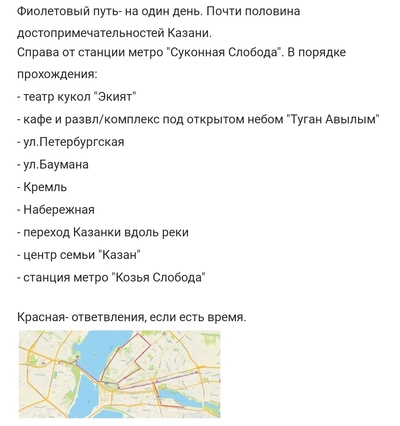 Фиолетовый путь- на один день. Почти половина достопримечательностей Казани.
Справа от станции метро "Суконная Слобода". В порядке прохождения:
- театр кукол "Экият"
- кафе и развл/комплекс под открытом небом "Туган Авылым"
- ул.Петербургская
- ул.Баумана
- Кремль
- Набережная
- переход Казанки вдоль реки
- центр семьи "Казан"
- станция метро "Козья Слобода"

Красная- ответвления, если есть время.